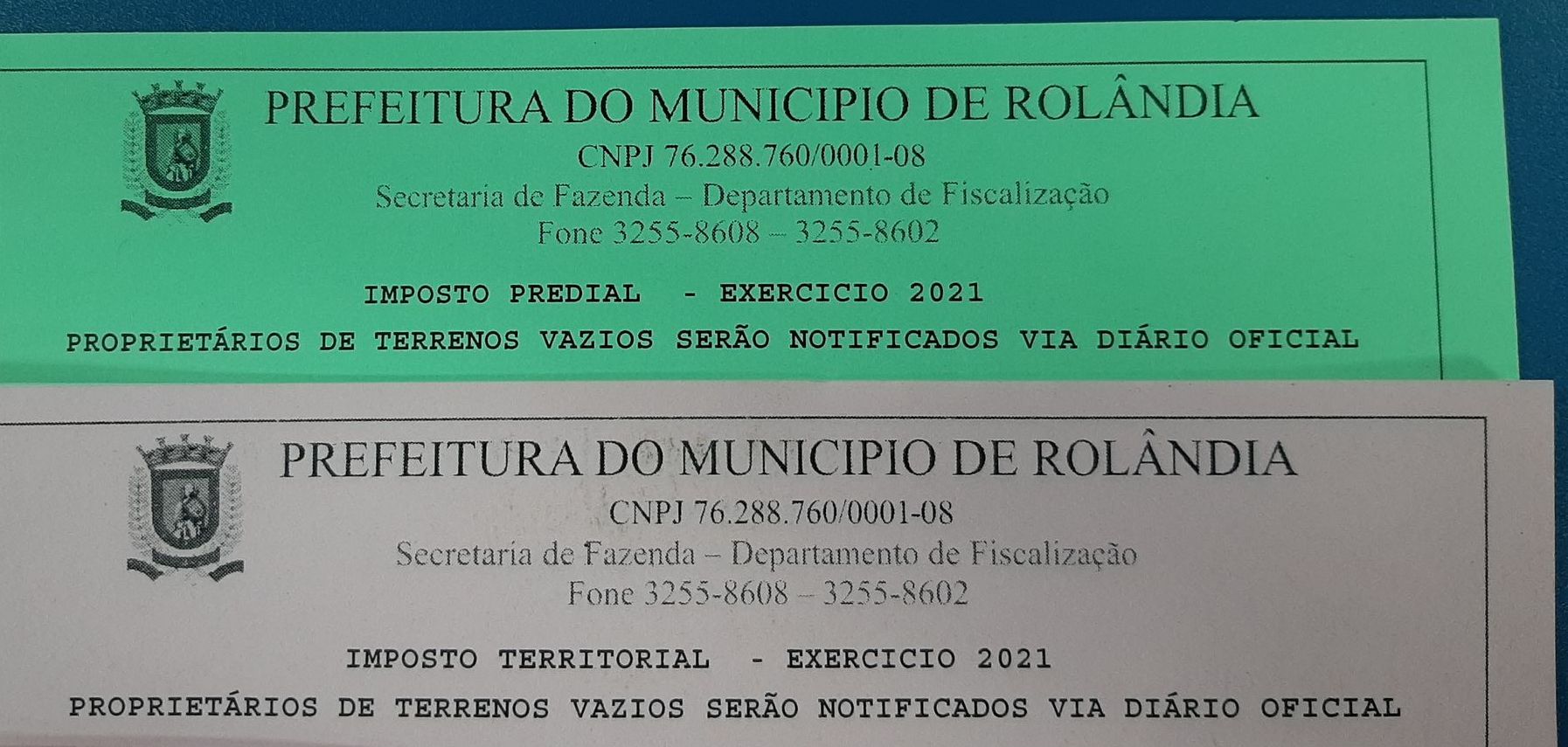 PREFEITURA DO MUNICIPIO DE ROLÂNDIA
CNPJ 76.288.760/0001-08
Secretaria de Fazenda – Departamento de Fiscalização
Fone 3255-8608 – 3255-8602

IMPOSTO PREDIAL - EXERCICIO 2021

PROPRIETÁRIOS DE TERRENOS VAZIOS SERÃO NOTIFICADOS VIA DIÁRIO OFICIAL

PREFEITURA DO MUNICIPIO DE ROLÂNDIA
CNPJ 76.288.760/0001-08
Secretaria de Fazenda – Departamento de Fiscalização
Fone 3255-8608 – 3255-8602

IMPOSTO TERRITORIAL - EXERCICIO 2021

PROPRIETÁRIOS DE TERRENOS VAZIOS SERÃO NOTIFICADOS VIA DIÁRIO OFICIAL